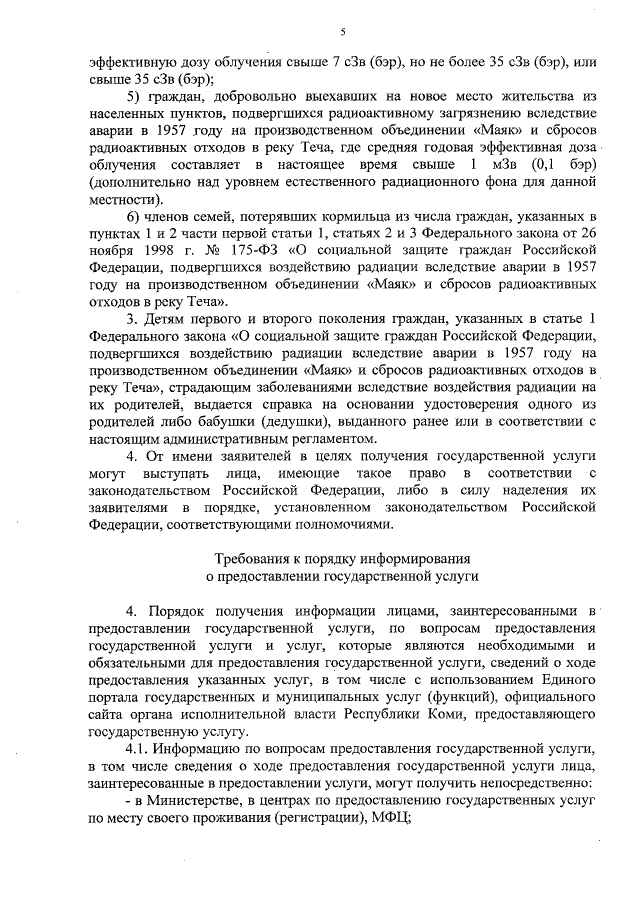 5

эффективную дозу облучения свыше 7 сЗв (бэр), но не более 35 сЗв (бэр), или свыше 35 сЗв (бэр);

5) граждан, добровольно выехавших на новое место жительства из населенных пунктов, подвергшихся радиоактивному загрязнению вследствие аварии в 1957 году на производственном объединении «Маяк» и сбросов радиоактивных отходов в реку Теча, где средняя годовая эффективная доза облучения составляет в настоящее время свыше 1 мЗв (0,1 бэр) (дополнительно над уровнем естественного радиационного фона для данной местности).

6) членов семей, потерявших кормильца из числа граждан, указанных в пунктах 1 и 2 части первой статьи 1, статьях 2 и 3 Федерального закона от 26 ноября 1998 г. № 175-ФЗ «О социальной защите граждан Российской Федерации, подвергшихся воздействию радиации вследствие аварии в 1957 году на производственном объединении «Маяк» и сбросов радиоактивных отходов в реку Теча».

3. Детям первого и второго поколения граждан, указанных в статье 1 Федерального закона «О социальной защите граждан Российской Федерации, подвергшихся воздействию радиации вследствие аварии в 1957 году на производственном объединении «Маяк» и сбросов радиоактивных отходов в реку Теча», страдающим заболеваниями вследствие воздействия радиации на их родителей, выдается справка на основании удостоверения одного из родителей либо бабушки (дедушки), выданного ранее или в соответствии с настоящим административным регламентом.

4. От имени заявителей в целях получения государственной услуги могут выступать лица, имеющие такое право в соответствии с законодательством Российской Федерации, либо в силу наделения их заявителями в порядке, установленном законодательством Российской Федерации, соответствующими полномочиями.

Требования к порядку информирования
о предоставлении государственной услуги

4. Порядок получения информации лицами, заинтересованными в предоставлении государственной услуги, по вопросам предоставления государственной услуги и услуг, которые являются необходимыми и обязательными для предоставления государственной услуги, сведений о ходе предоставления указанных услуг, в том числе с использованием Единого портала государственных и муниципальных услуг (функций), официального сайта органа исполнительной власти Республики Коми, предоставляющего государственную услугу.

4.1. Информацию по вопросам предоставления государственной услуги, в том числе сведения о ходе предоставления государственной услуги лица, заинтересованные в предоставлении услуги, могут получить непосредственно:

- в Министерстве, в центрах по предоставлению государственных услуг по месту своего проживания (регистрации), МФЦ;